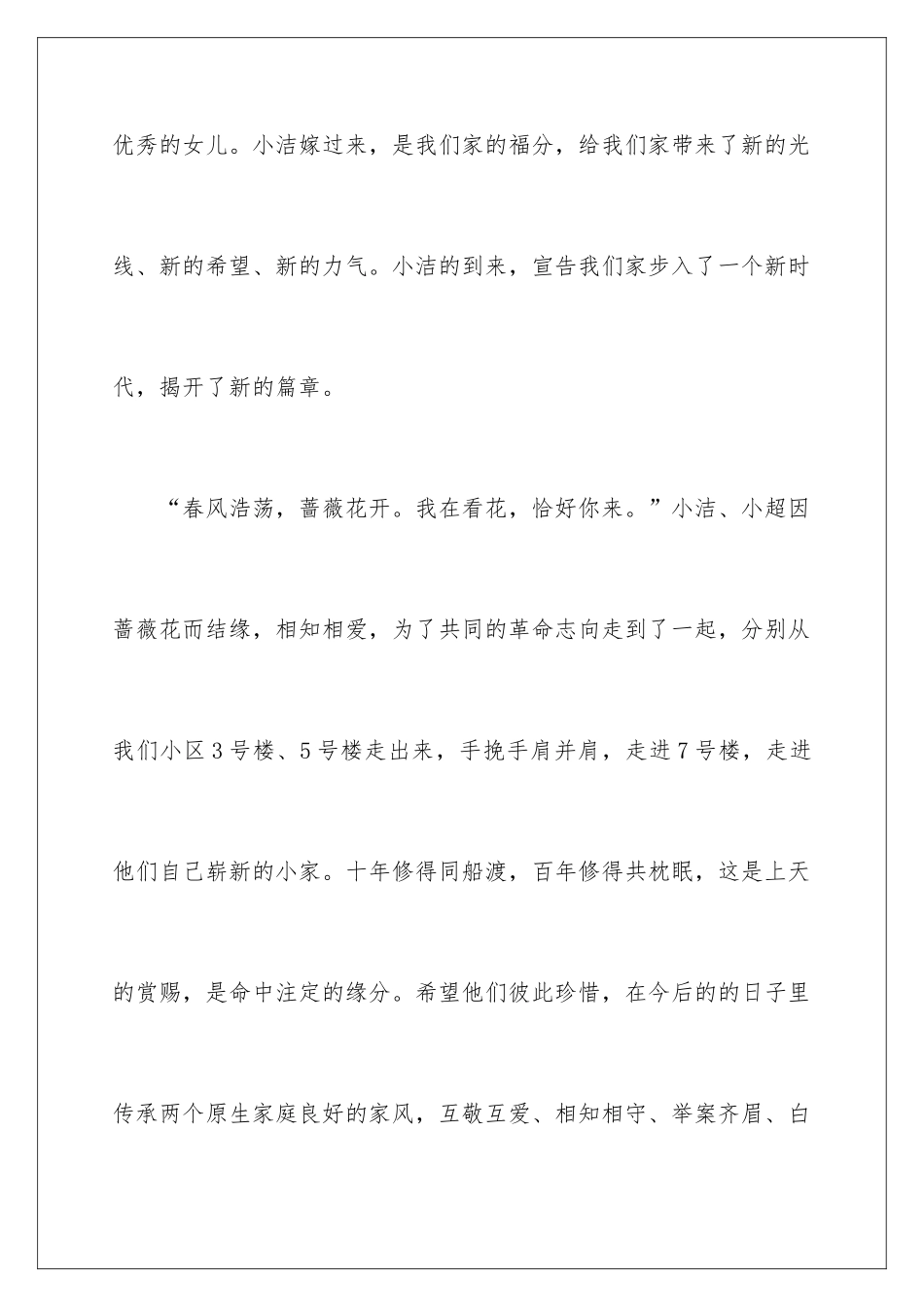 优秀的女儿。小洁嫁过来，是我们家的福分，给我们家带来了新的光线、新的希望、新的力气。小洁的到来，宣告我们家步入了一个新时代，揭开了新的篇章。

“春风浩荡，蔷薇花开。我在看花，恰好你来。”小洁、小超因蔷薇花而结缘，相知相爱，为了共同的革命志向走到了一起，分别从我们小区3号楼、5号楼走出来，手挽手肩并肩，走进7号楼，走进他们自己崭新的小家。十年修得同船渡，百年修得共枕眠，这是上天的赏赐，是命中注定的缘分。希望他们彼此珍惜，在今后的的日子里传承两个原生家庭良好的家风，互敬互爱、相知相守、举案齐眉、白